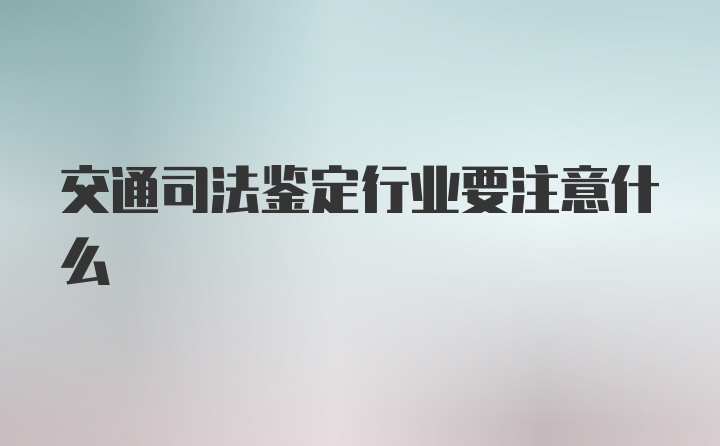 交通司法鉴定行业要注意什么